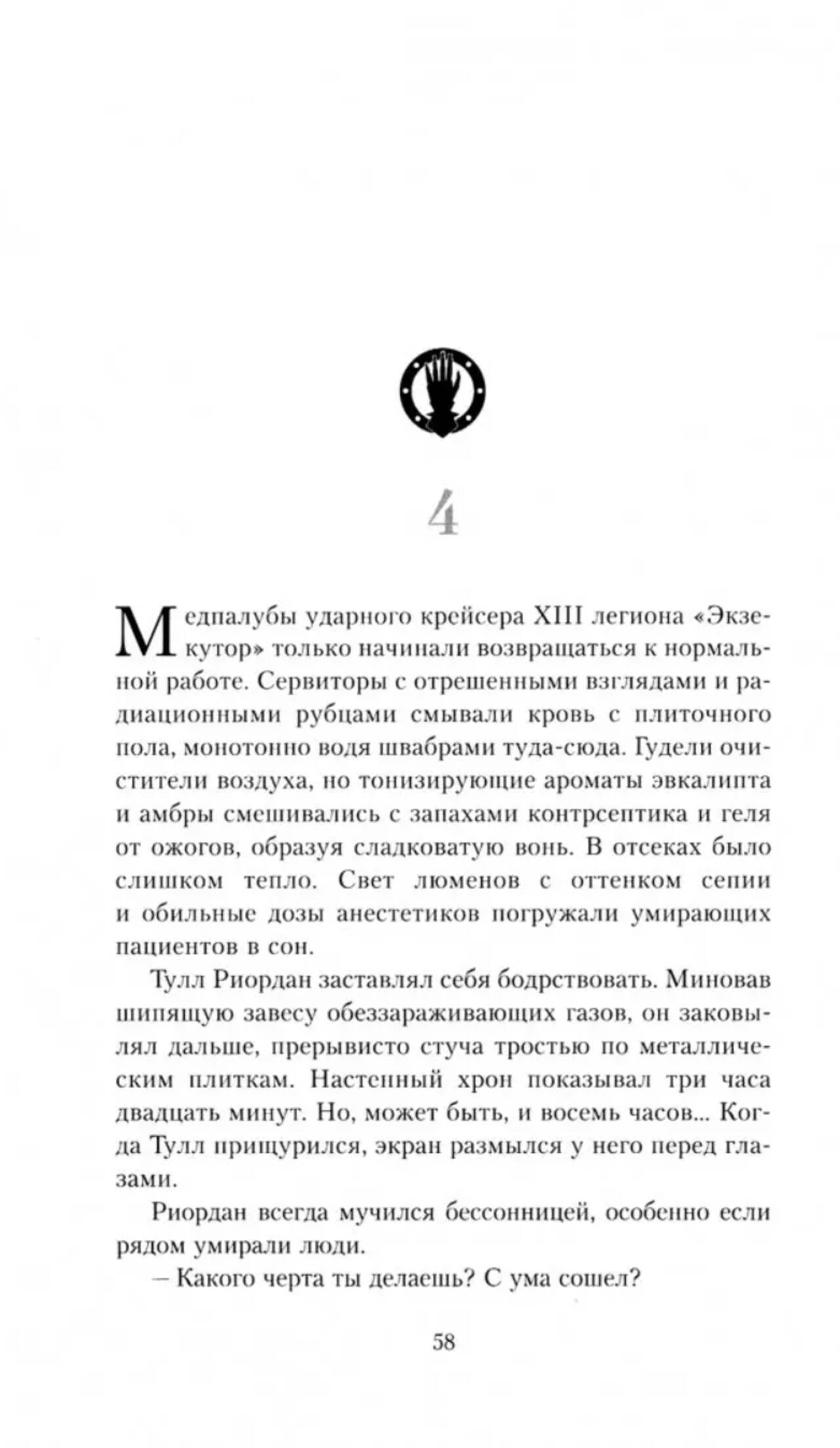 4

Медпалубы ударного крейсера XIII легиона «Экзекутор» только начинали возвращаться к нормальной работе. Сервиторы с отрешенными взглядами и радиационными рубцами смывали кровь с плиточного пола, монотонно водя швабрами туда-сюда. Гудели очистители воздуха, но тонизирующие ароматы эвкалипта и амбры смешивались с запахами контрсептика и геля от ожогов, образуя сладковатую вонь. В отсеках было слишком тепло. Свет люменов с оттенком сепии и обильные дозы анестетиков погружали умирающих пациентов в сон.

Тулл Риордан заставлял себя бодрствовать. Миновав шипящую завесу обеззараживающих газов, он заковылял дальше, прерывисто стуча тростью по металлическим плиткам. Настенный хрон показывал три часа двадцать минут. Но, может быть, и восемь часов... Когда Тулл прищурился, экран размылся у него перед глазами.

Риордан всегда мучился бессонницей, особенно если рядом умирали люди.

– Какого черта ты делаешь? С ума сошел?

58